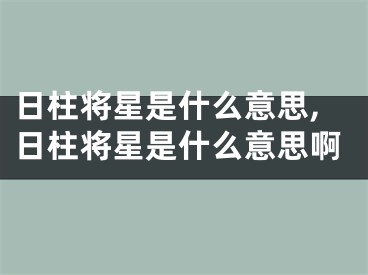 日柱将星是什么意思,日柱将星是什么意思啊